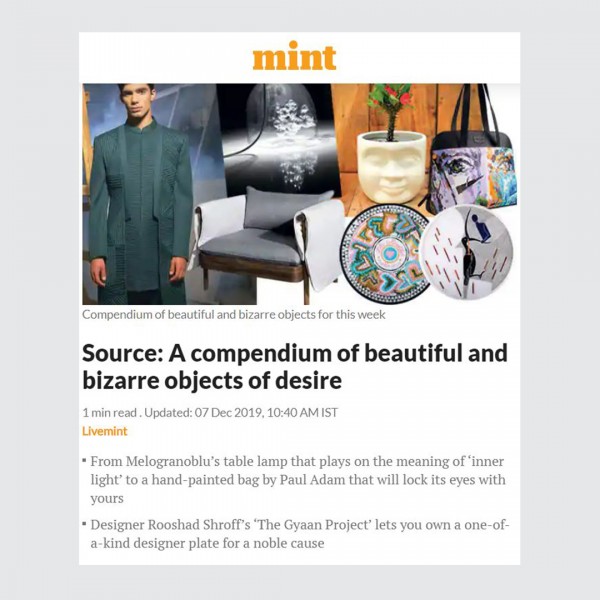 mint

Compendium of beautiful and bizarre objects for this week

Source: A compendium of beautiful and bizarre objects of desire

1 min read . Updated: 07 Dec 2019, 10:40 AM IST

Livemint

▪ From Melogranoblu's table lamp that plays on the meaning of 'inner light' to a hand-painted bag by Paul Adam that will lock its eyes with yours

▪ Designer Rooshad Shroff's 'The Gyaan Project' lets you own a one-of-a-kind designer plate for a noble cause